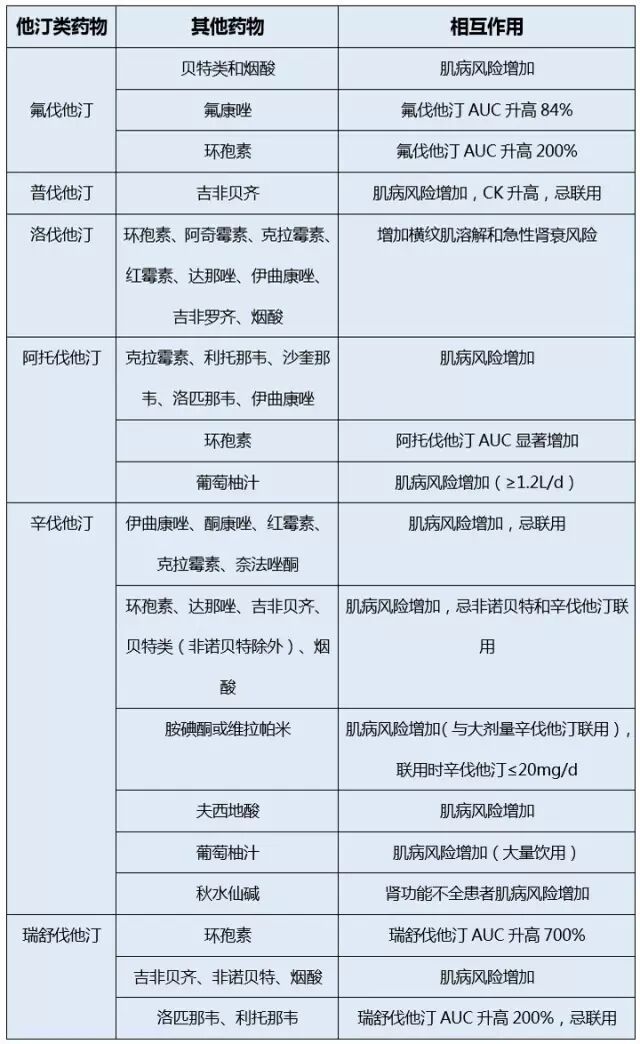 | 他汀类药物 | 其他药物 | 相互作用 |
|---|---|---|
| 氟伐他汀 | 贝特类和烟酸 | 肌病风险增加 |
|  | 氟康唑 | 氟伐他汀AUC升高84% |
|  | 环孢素 | 氟伐他汀AUC升高200% |
| 普伐他汀 | 吉非贝齐 | 肌病风险增加，CK升高，忌联用 |
| 洛伐他汀 | 环孢素、阿奇霉素、克拉霉素、红霉素、达那唑、伊曲康唑、吉非罗齐、烟酸 | 增加横纹肌溶解和急性肾衰风险 |
| 阿托伐他汀 | 克拉霉素、利托那韦、沙奎那韦、洛匹那韦、伊曲康唑 | 肌病风险增加 |
|  | 环孢素 | 阿托伐他汀AUC显著增加 |
|  | 葡萄柚汁 | 肌病风险增加（≥1.2L/d） |
| 辛伐他汀 | 伊曲康唑、酮康唑、红霉素、克拉霉素、奈法唑酮 | 肌病风险增加，忌联用 |
|  | 环孢素、达那唑、吉非贝齐、贝特类（非诺贝特除外）、烟酸 | 肌病风险增加，忌非诺贝特和辛伐他汀联用 |
|  | 胺碘酮或维拉帕米 | 肌病风险增加（与大剂量辛伐他汀联用），联用时辛伐他汀≤20mg/d |
|  | 夫西地酸 | 肌病风险增加 |
|  | 葡萄柚汁 | 肌病风险增加（大量饮用） |
|  | 秋水仙碱 | 肾功能不全患者肌病风险增加 |
| 瑞舒伐他汀 | 环孢素 | 瑞舒伐他汀AUC升高700% |
|  | 吉非贝齐、非诺贝特、烟酸 | 肌病风险增加 |
|  | 洛匹那韦、利托那韦 | 瑞舒伐他汀AUC升高200%，忌联用 |